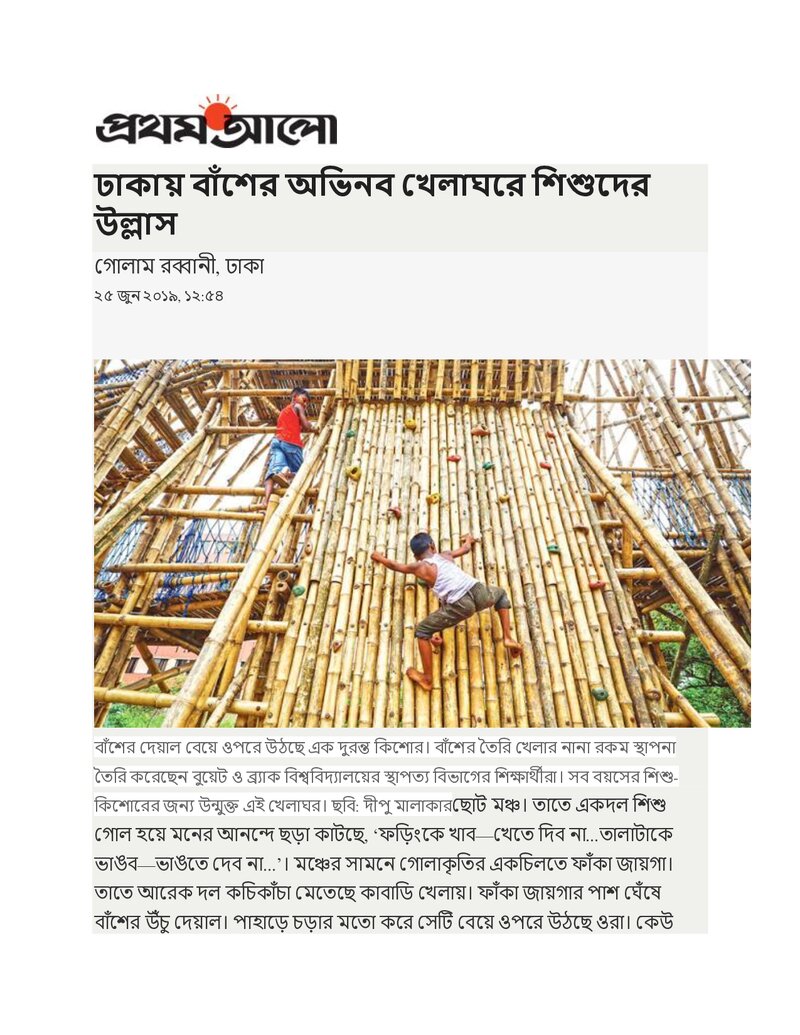 প্রথম আলো

ঢাকায় বাঁশের অভিনব খেলাঘরে শিশুদের উল্লাস

গোলাম রব্বানী, ঢাকা

২৫ জুন ২০১৯, ১২:৫৪

বাঁশের দেয়াল বেয়ে ওপরে উঠছে এক দুরন্ত কিশোর। বাঁশের তৈরি খেলার নানা রকম স্থাপনা তৈরি করেছেন বুয়েট ও ব্র্যাক বিশ্ববিদ্যালয়ের স্থাপত্য বিভাগের শিক্ষার্থীরা। সব বয়সের শিশু-কিশোরের জন্য উন্মুক্ত এই খেলাঘর। ছবি: দীপু মালাকারছোট মঞ্চ। তাতে একদল শিশু গোল হয়ে মনের আনন্দে ছড়া কাটছে, 'ফড়িংকে খাব—খেতে দিব না...তালাটাকে ভাঙব—ভাঙতে দেব না...'। মঞ্চের সামনে গোলাকৃতির একচিলতে ফাঁকা জায়গা। তাতে আরেক দল কচিকাঁচা মেতেছে কাবাডি খেলায়। ফাঁকা জায়গার পাশ ঘেঁষে বাঁশের উঁচু দেয়াল। পাহাড়ে চড়ার মতো করে সেটি বেয়ে ওপরে উঠছে ওরা। কেউ